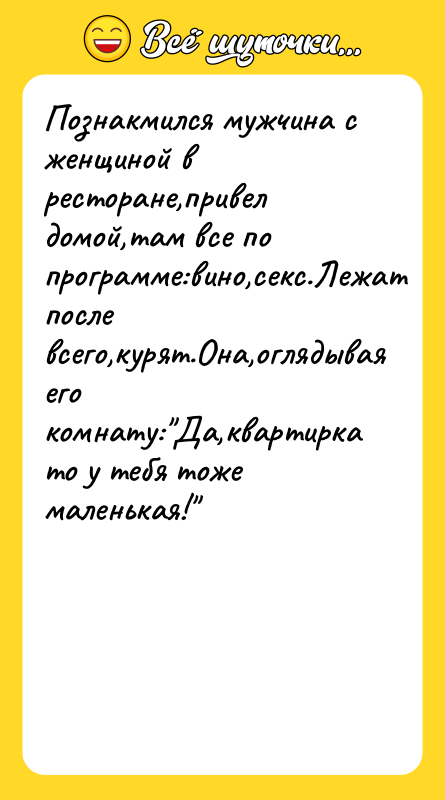 Всё шуточки...

Познакмился мужчина с женщиной в ресторане,привел домой,там все по программе:вино,секс.Лежат после всего,курят.Она,оглядывая его комнату:"Да,квартирка то у тебя тоже маленькая!"